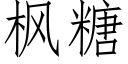 枫糖